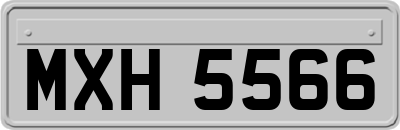 MXH 5566